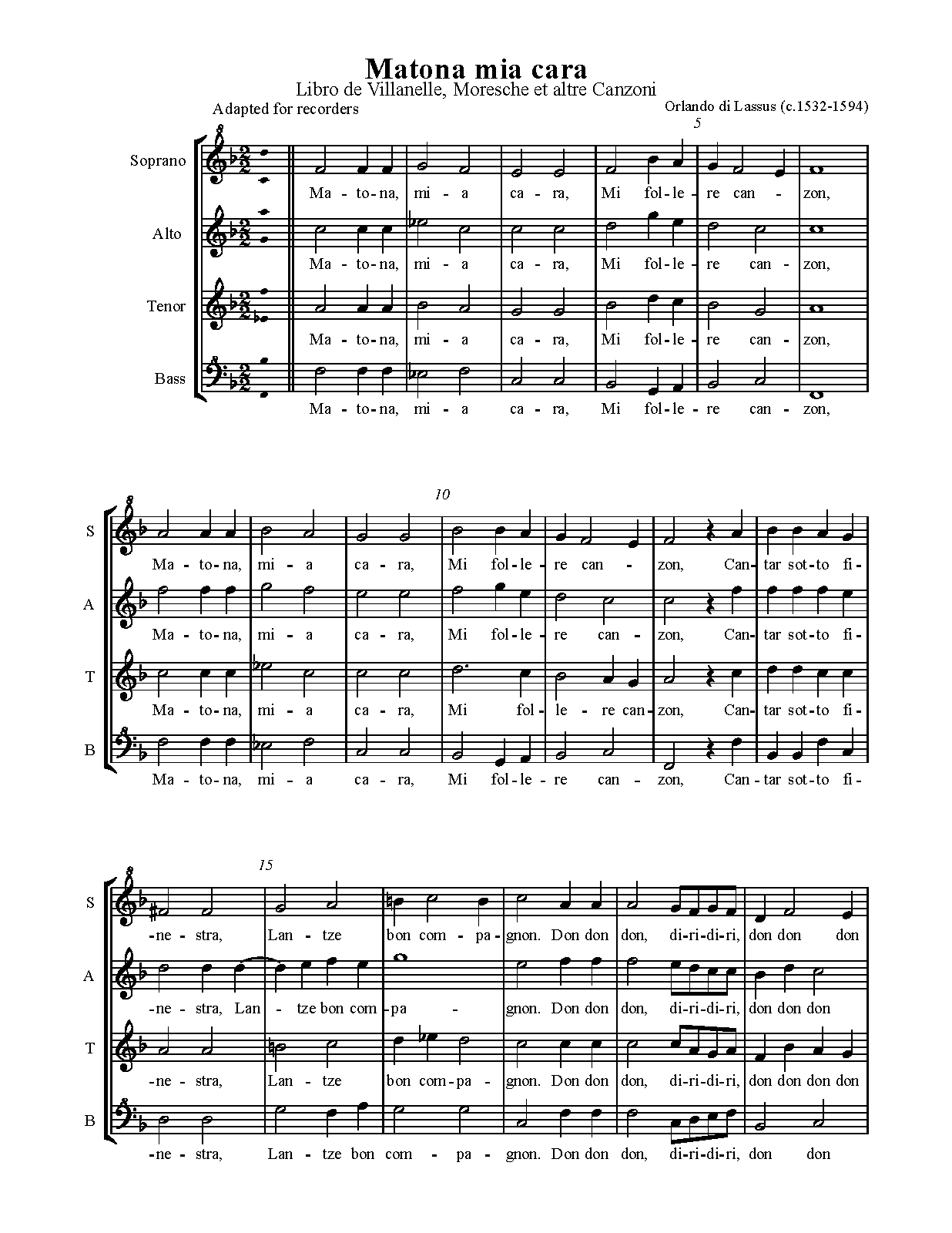 Matona mia cara

Libro de Villanelle, Moresche et altre Canzoni

Adapted for recorders

Orlando di Lassus (c.1532-1594)

5

Soprano

Ma - to - na, mi - a ca - ra, Mi fol - le - re can - zon,

Alto

Ma - to - na, mi - a ca - ra, Mi fol - le - re can - zon,

Tenor

Ma - to - na, mi - a ca - ra, Mi fol - le - re can - zon,

Bass

Ma - to - na, mi - a ca - ra, Mi fol - le - re can - zon,

10

S

Ma - to - na, mi - a ca - ra, Mi fol - le - re can - zon, Can - tar sot - to fi -

A

Ma - to - na, mi - a ca - ra, Mi fol - le - re can - zon, Can - tar sot - to fi -

T

Ma - to - na, mi - a ca - ra, Mi fol - le - re can - zon, Can - tar sot - to fi -

B

Ma - to - na, mi - a ca - ra, Mi fol - le - re can - zon, Can - tar sot - to fi -

15

S

- ne - stra, Lan - tze bon com - pa - gnon. Don don don, di - ri - di - ri, don don don

A

- ne - stra, Lan - tze bon com - pa - gnon. Don don don, di - ri - di - ri, don don don

T

- ne - stra, Lan - tze bon com - pa - gnon. Don don don, di - ri - di - ri, don don don don

B

- ne - stra, Lan - tze bon com - pa - gnon. Don don don, di - ri - di - ri, don don